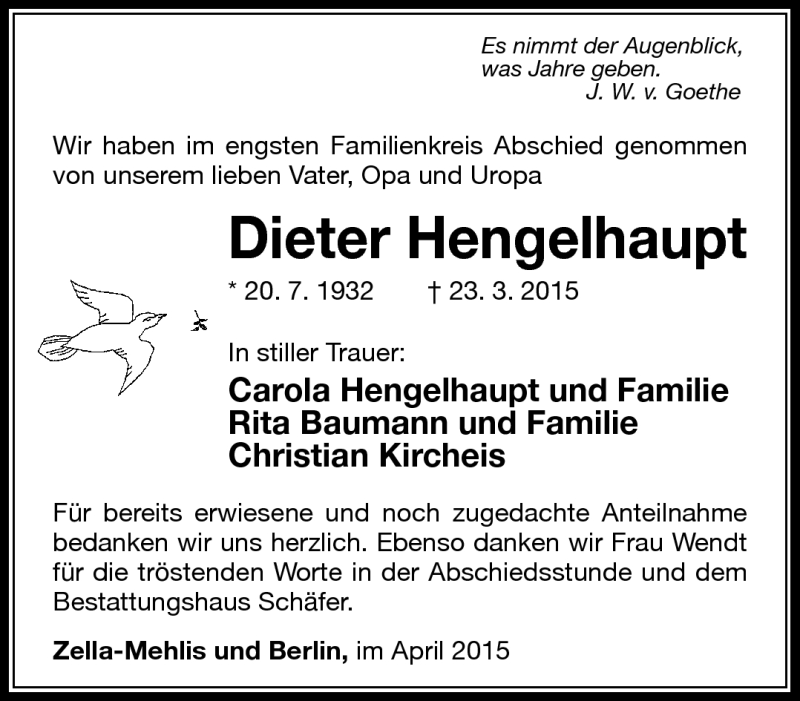 Es nimmt der Augenblick,
was Jahre geben.
J. W. v. Goethe

Wir haben im engsten Familienkreis Abschied genommen von unserem lieben Vater, Opa und Uropa

Dieter Hengelhaupt

* 20. 7. 1932    † 23. 3. 2015

In stiller Trauer:

Carola Hengelhaupt und Familie
Rita Baumann und Familie
Christian Kircheis

Für bereits erwiesene und noch zugedachte Anteilnahme bedanken wir uns herzlich. Ebenso danken wir Frau Wendt für die tröstenden Worte in der Abschiedsstunde und dem Bestattungshaus Schäfer.

Zella-Mehlis und Berlin, im April 2015